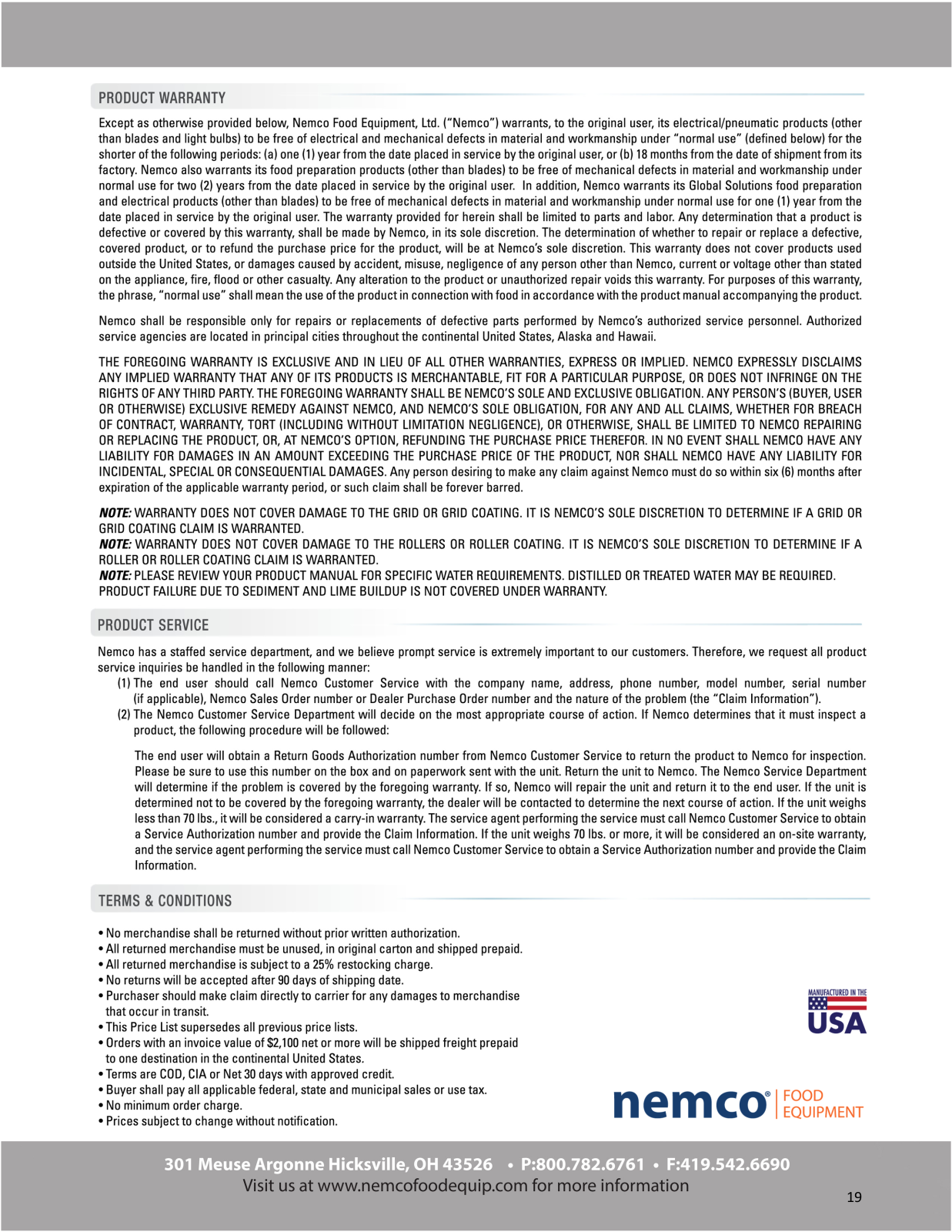 PRODUCT WARRANTY

Except as otherwise provided below, Nemco Food Equipment, Ltd. ("Nemco") warrants, to the original user, its electrical/pneumatic products (other than blades and light bulbs) to be free of electrical and mechanical defects in material and workmanship under "normal use" (defined below) for the shorter of the following periods: (a) one (1) year from the date placed in service by the original user, or (b) 18 months from the date of shipment from its factory. Nemco also warrants its food preparation products (other than blades) to be free of mechanical defects in material and workmanship under normal use for two (2) years from the date placed in service by the original user. In addition, Nemco warrants its Global Solutions food preparation and electrical products (other than blades) to be free of mechanical defects in material and workmanship under normal use for one (1) year from the date placed in service by the original user. The warranty provided for herein shall be limited to parts and labor. Any determination that a product is defective or covered by this warranty, shall be made by Nemco, in its sole discretion. The determination of whether to repair or replace a defective, covered product, or to refund the purchase price for the product, will be at Nemco's sole discretion. This warranty does not cover products used outside the United States, or damages caused by accident, misuse, negligence of any person other than Nemco, current or voltage other than stated on the appliance, fire, flood or other casualty. Any alteration to the product or unauthorized repair voids this warranty. For purposes of this warranty, the phrase, "normal use" shall mean the use of the product in connection with food in accordance with the product manual accompanying the product.

Nemco shall be responsible only for repairs or replacements of defective parts performed by Nemco's authorized service personnel. Authorized service agencies are located in principal cities throughout the continental United States, Alaska and Hawaii.

THE FOREGOING WARRANTY IS EXCLUSIVE AND IN LIEU OF ALL OTHER WARRANTIES, EXPRESS OR IMPLIED. NEMCO EXPRESSLY DISCLAIMS ANY IMPLIED WARRANTY THAT ANY OF ITS PRODUCTS IS MERCHANTABLE, FIT FOR A PARTICULAR PURPOSE, OR DOES NOT INFRINGE ON THE RIGHTS OF ANY THIRD PARTY. THE FOREGOING WARRANTY SHALL BE NEMCO'S SOLE AND EXCLUSIVE OBLIGATION. ANY PERSON'S (BUYER, USER OR OTHERWISE) EXCLUSIVE REMEDY AGAINST NEMCO, AND NEMCO'S SOLE OBLIGATION, FOR ANY AND ALL CLAIMS, WHETHER FOR BREACH OF CONTRACT, WARRANTY, TORT (INCLUDING WITHOUT LIMITATION NEGLIGENCE), OR OTHERWISE, SHALL BE LIMITED TO NEMCO REPAIRING OR REPLACING THE PRODUCT, OR, AT NEMCO'S OPTION, REFUNDING THE PURCHASE PRICE THEREFOR. IN NO EVENT SHALL NEMCO HAVE ANY LIABILITY FOR DAMAGES IN AN AMOUNT EXCEEDING THE PURCHASE PRICE OF THE PRODUCT, NOR SHALL NEMCO HAVE ANY LIABILITY FOR INCIDENTAL, SPECIAL OR CONSEQUENTIAL DAMAGES. Any person desiring to make any claim against Nemco must do so within six (6) months after expiration of the applicable warranty period, or such claim shall be forever barred.

NOTE: WARRANTY DOES NOT COVER DAMAGE TO THE GRID OR GRID COATING. IT IS NEMCO'S SOLE DISCRETION TO DETERMINE IF A GRID OR GRID COATING CLAIM IS WARRANTED.
NOTE: WARRANTY DOES NOT COVER DAMAGE TO THE ROLLERS OR ROLLER COATING. IT IS NEMCO'S SOLE DISCRETION TO DETERMINE IF A ROLLER OR ROLLER COATING CLAIM IS WARRANTED.
NOTE: PLEASE REVIEW YOUR PRODUCT MANUAL FOR SPECIFIC WATER REQUIREMENTS. DISTILLED OR TREATED WATER MAY BE REQUIRED. PRODUCT FAILURE DUE TO SEDIMENT AND LIME BUILDUP IS NOT COVERED UNDER WARRANTY.

PRODUCT SERVICE

Nemco has a staffed service department, and we believe prompt service is extremely important to our customers. Therefore, we request all product service inquiries be handled in the following manner:
(1) The end user should call Nemco Customer Service with the company name, address, phone number, model number, serial number (if applicable), Nemco Sales Order number or Dealer Purchase Order number and the nature of the problem (the "Claim Information").
(2) The Nemco Customer Service Department will decide on the most appropriate course of action. If Nemco determines that it must inspect a product, the following procedure will be followed:

The end user will obtain a Return Goods Authorization number from Nemco Customer Service to return the product to Nemco for inspection. Please be sure to use this number on the box and on paperwork sent with the unit. Return the unit to Nemco. The Nemco Service Department will determine if the problem is covered by the foregoing warranty. If so, Nemco will repair the unit and return it to the end user. If the unit is determined not to be covered by the foregoing warranty, the dealer will be contacted to determine the next course of action. If the unit weighs less than 70 lbs., it will be considered a carry-in warranty. The service agent performing the service must call Nemco Customer Service to obtain a Service Authorization number and provide the Claim Information. If the unit weighs 70 lbs. or more, it will be considered an on-site warranty, and the service agent performing the service must call Nemco Customer Service to obtain a Service Authorization number and provide the Claim Information.

TERMS & CONDITIONS

• No merchandise shall be returned without prior written authorization.
• All returned merchandise must be unused, in original carton and shipped prepaid.
• All returned merchandise is subject to a 25% restocking charge.
• No returns will be accepted after 90 days of shipping date.
• Purchaser should make claim directly to carrier for any damages to merchandise that occur in transit.
• This Price List supersedes all previous price lists.
• Orders with an invoice value of $2,100 net or more will be shipped freight prepaid to one destination in the continental United States.
• Terms are COD, CIA or Net 30 days with approved credit.
• Buyer shall pay all applicable federal, state and municipal sales or use tax.
• No minimum order charge.
• Prices subject to change without notification.

MANUFACTURED IN THE USA

nemco® FOOD EQUIPMENT

301 Meuse Argonne Hicksville, OH 43526 • P:800.782.6761 • F:419.542.6690
Visit us at www.nemcofoodequip.com for more information

19